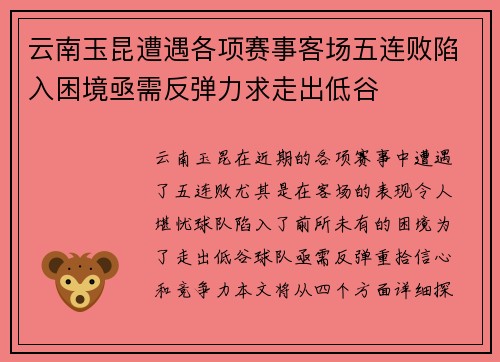 云南玉昆遭遇各项赛事客场五连败陷入困境亟需反弹力求走出低谷

云南玉昆在近期的各项赛事中遭遇了五连败尤其是在客场的表现令人堪忧球队陷入了前所未有的困境为了走出低谷球队亟需反弹重拾信心和竞争力本文将从四个方面详细探